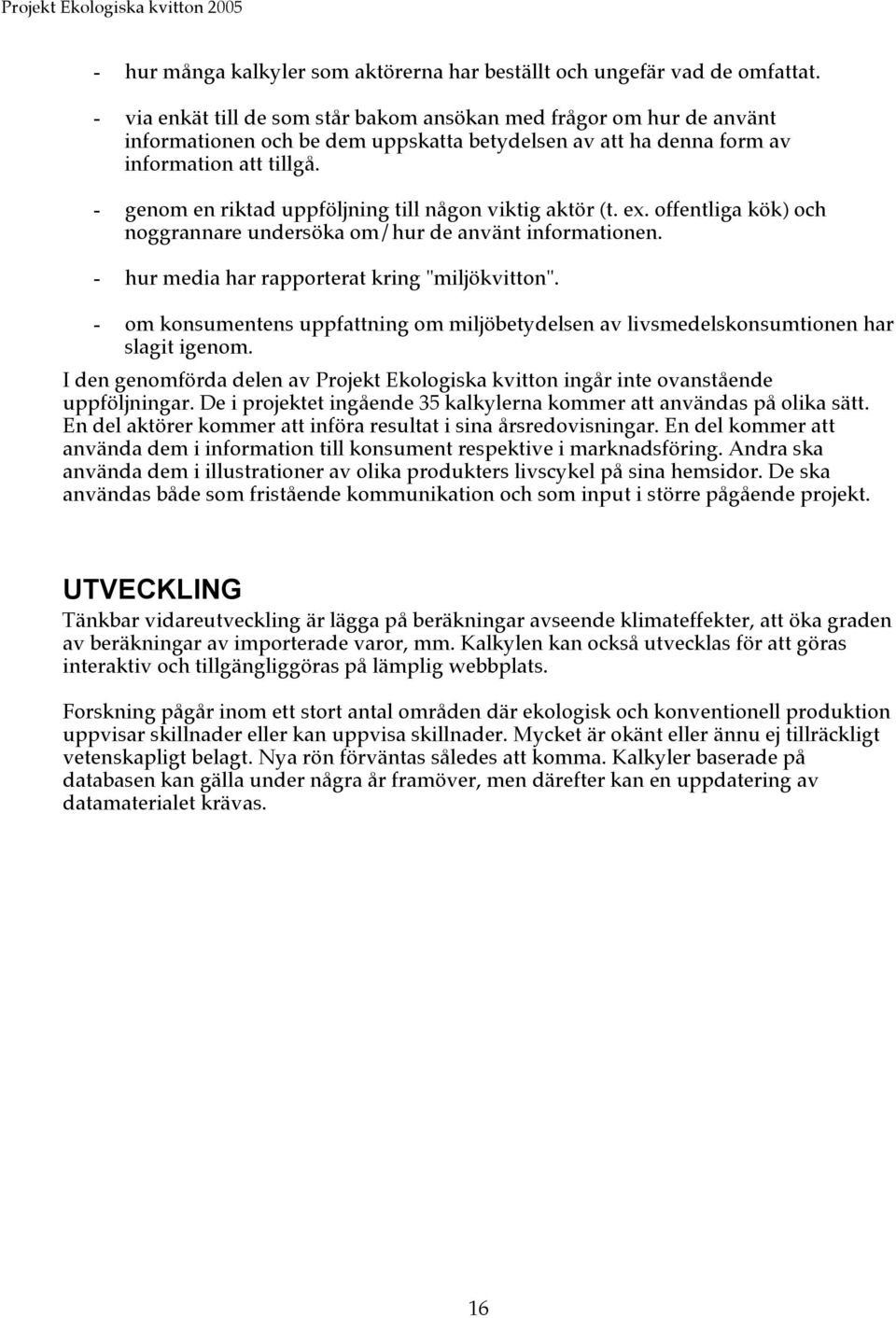 Projekt Ekologiska kvitton 2005

- hur många kalkyler som aktörerna har beställt och ungefär vad de omfattat.

- via enkät till de som står bakom ansökan med frågor om hur de använt informationen och be dem uppskatta betydelsen av att ha denna form av information att tillgå.

- genom en riktad uppföljning till någon viktig aktör (t. ex. offentliga kök) och noggrannare undersöka om/hur de använt informationen.

- hur media har rapporterat kring "miljökvitton".

- om konsumentens uppfattning om miljöbetydelsen av livsmedelskonsumtionen har slagit igenom.

I den genomförda delen av Projekt Ekologiska kvitton ingår inte ovanstående uppföljningar. De i projektet ingående 35 kalkylerna kommer att användas på olika sätt. En del aktörer kommer att införa resultat i sina årsredovisningar. En del kommer att använda dem i information till konsument respektive i marknadsföring. Andra ska använda dem i illustrationer av olika produkters livscykel på sina hemsidor. De ska användas både som fristående kommunikation och som input i större pågående projekt.

UTVECKLING

Tänkbar vidareutveckling är lägga på beräkningar avseende klimateffekter, att öka graden av beräkningar av importerade varor, mm. Kalkylen kan också utvecklas för att göras interaktiv och tillgängliggöras på lämplig webbplats.

Forskning pågår inom ett stort antal områden där ekologisk och konventionell produktion uppvisar skillnader eller kan uppvisa skillnader. Mycket är okänt eller ännu ej tillräckligt vetenskapligt belagt. Nya rön förväntas således att komma. Kalkyler baserade på databasen kan gälla under några år framöver, men därefter kan en uppdatering av datamaterialet krävas.

16